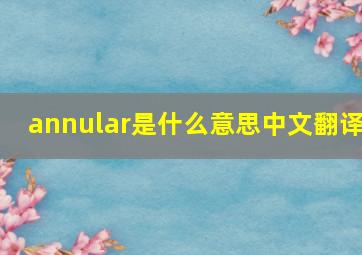 annular是什么意思中文翻译